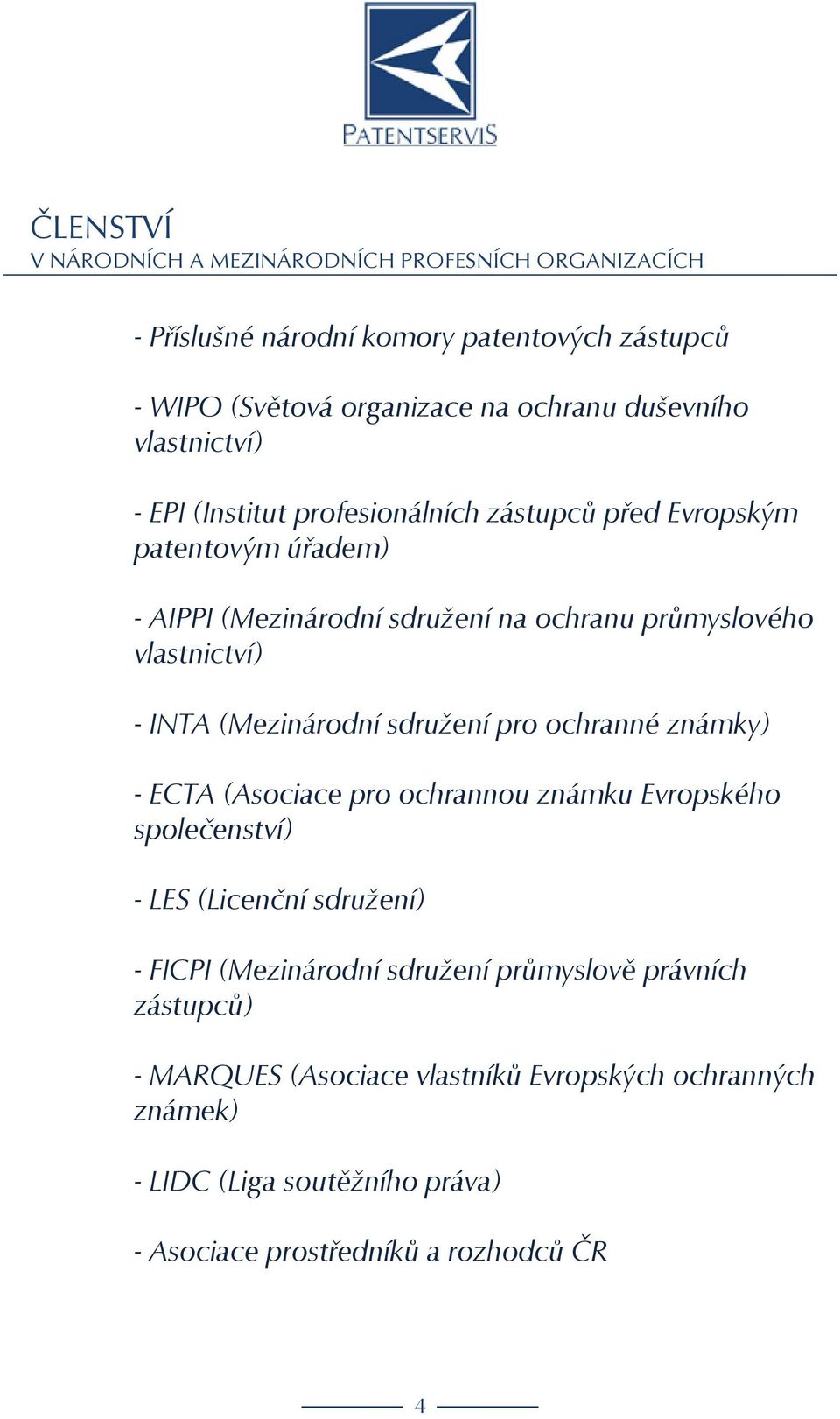 PATENTSERVIS

ČLENSTVÍ
V NÁRODNÍCH A MEZINÁRODNÍCH PROFESNÍCH ORGANIZACÍCH

- Příslušné národní komory patentových zástupců

- WIPO (Světová organizace na ochranu duševního vlastnictví)

- EPI (Institut profesionálních zástupců před Evropským patentovým úřadem)

- AIPPI (Mezinárodní sdružení na ochranu průmyslového vlastnictví)

- INTA (Mezinárodní sdružení pro ochranné známky)

- ECTA (Asociace pro ochrannou známku Evropského společenství)

- LES (Licenční sdružení)

- FICPI (Mezinárodní sdružení průmyslově právních zástupců)

- MARQUES (Asociace vlastníků Evropských ochranných známek)

- LIDC (Liga soutěžního práva)

- Asociace prostředníků a rozhodců ČR

4